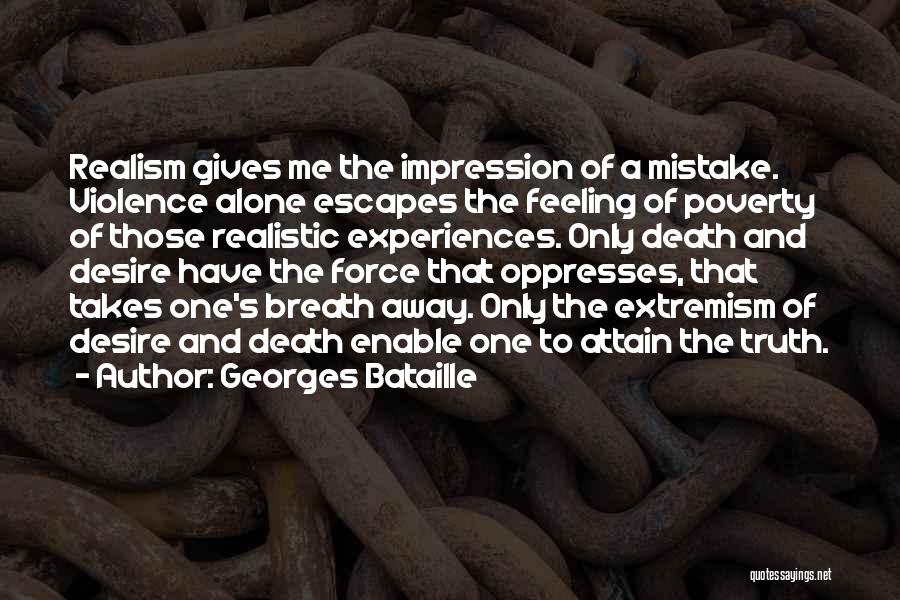 Realism gives me the impression of a mistake. Violence alone escapes the feeling of poverty of those realistic experiences. Only death and desire have the force that oppresses, that takes one's breath away. Only the extremism of desire and death enable one to attain the truth.
- Author: Georges Bataille

quotessayings.net